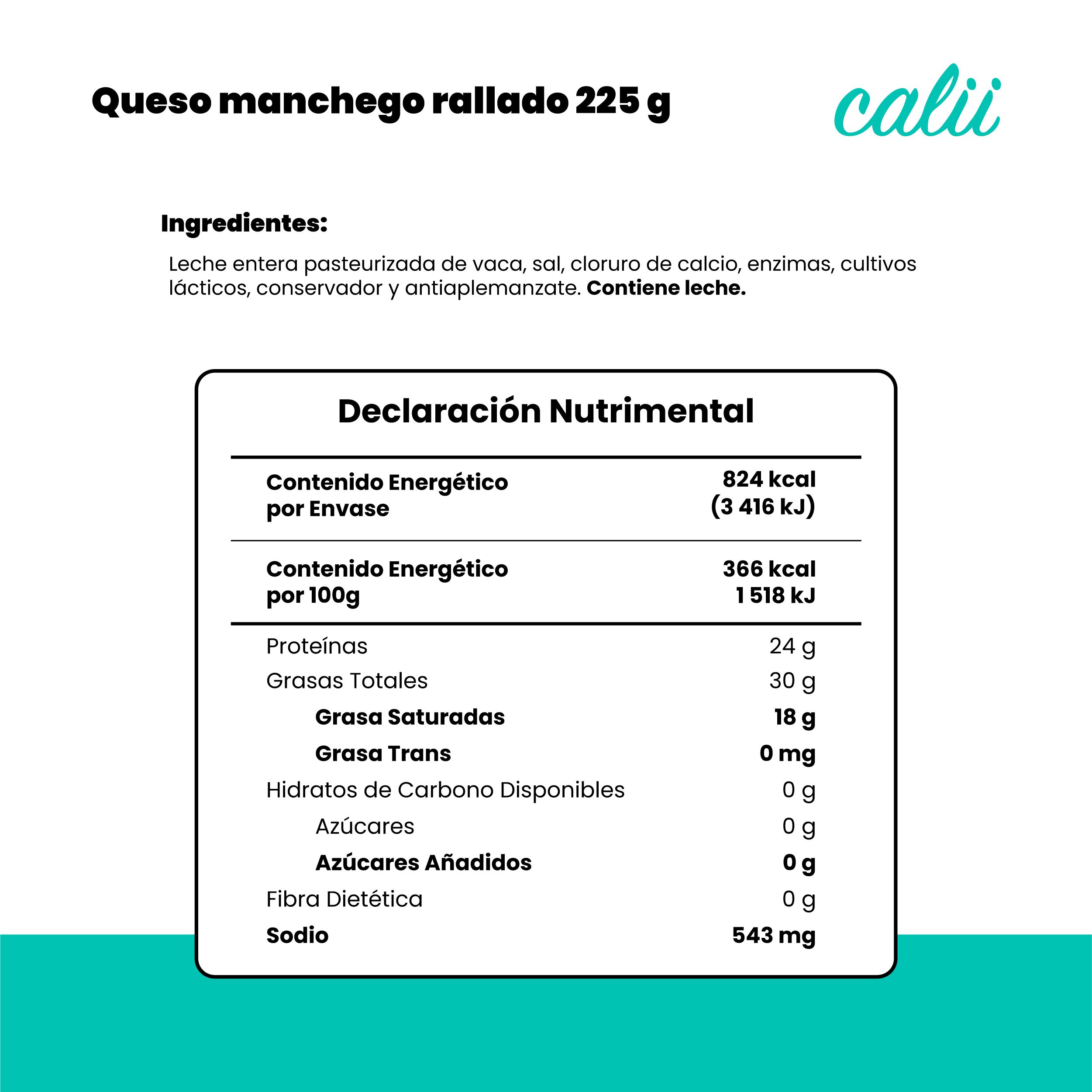 Queso manchego rallado 225 g

calii

Ingredientes:

Leche entera pasteurizada de vaca, sal, cloruro de calcio, enzimas, cultivos lácticos, conservador y antiaplemanzate. Contiene leche.

Declaración Nutrimental

Contenido Energético
por Envase
824 kcal
(3 416 kJ)

Contenido Energético
por 100g
366 kcal
1 518 kJ

Proteínas 24 g
Grasas Totales 30 g
Grasa Saturadas 18 g
Grasa Trans 0 mg
Hidratos de Carbono Disponibles 0 g
Azúcares 0 g
Azúcares Añadidos 0 g
Fibra Dietética 0 g
Sodio 543 mg